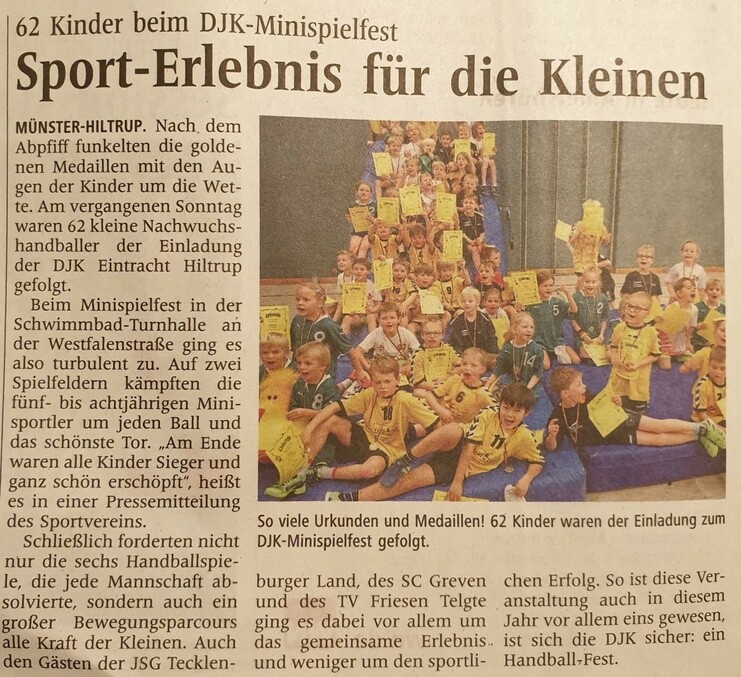 62 Kinder beim DJK-Minispielfest

Sport-Erlebnis für die Kleinen

MÜNSTER-HILTRUP. Nach dem Abpfiff funkelten die goldenen Medaillen mit den Augen der Kinder um die Wette. Am vergangenen Sonntag waren 62 kleine Nachwuchshandballer der Einladung der DJK Eintracht Hiltrup gefolgt.

Beim Minispielfest in der Schwimmbad-Turnhalle an der Westfalenstraße ging es also turbulent zu. Auf zwei Spielfeldern kämpften die fünf- bis achtjährigen Minisportler um jeden Ball und das schönste Tor. „Am Ende waren alle Kinder Sieger und ganz schön erschöpft", heißt es in einer Pressemitteilung des Sportvereins.

Schließlich forderten nicht nur die sechs Handballspiele, die jede Mannschaft absolvierte, sondern auch ein großer Bewegungsparcours alle Kraft der Kleinen. Auch den Gästen der JSG Tecklenburger Land, des SC Greven und des TV Friesen Telgte ging es dabei vor allem um das gemeinsame Erlebnis und weniger um den sportlichen Erfolg. So ist diese Veranstaltung auch in diesem Jahr vor allem eins gewesen, ist sich die DJK sicher: ein Handball-Fest.

So viele Urkunden und Medaillen! 62 Kinder waren der Einladung zum DJK-Minispielfest gefolgt.